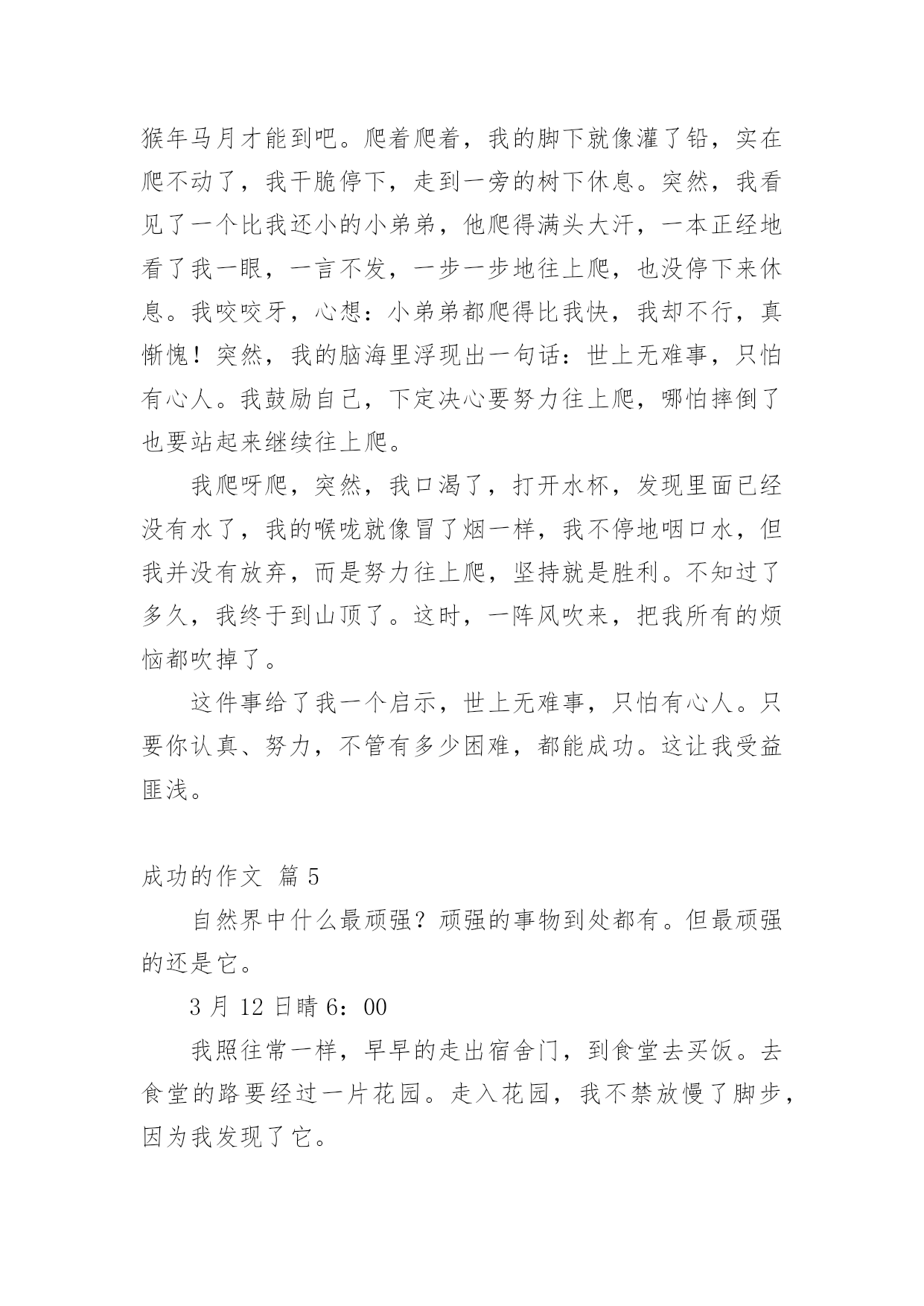 猴年马月才能到吧。爬着爬着，我的脚下就像灌了铅，实在爬不动了，我干脆停下，走到一旁的树下休息。突然，我看见了一个比我还小的小弟弟，他爬得满头大汗，一本正经地看了我一眼，一言不发，一步一步地往上爬，也没停下来休息。我咬咬牙，心想：小弟弟都爬得比我快，我却不行，真惭愧！突然，我的脑海里浮现出一句话：世上无难事，只怕有心人。我鼓励自己，下定决心要努力往上爬，哪怕摔倒了也要站起来继续往上爬。

我爬呀爬，突然，我口渴了，打开水杯，发现里面已经没有水了，我的喉咙就像冒了烟一样，我不停地咽口水，但我并没有放弃，而是努力往上爬，坚持就是胜利。不知过了多久，我终于到山顶了。这时，一阵风吹来，把我所有的烦恼都吹掉了。

这件事给了我一个启示，世上无难事，只怕有心人。只要你认真、努力，不管有多少困难，都能成功。这让我受益匪浅。

成功的作文 篇 5

自然界中什么最顽强？顽强的事物到处都有。但最顽强的还是它。

3 月 12 日晴 6：00

我照往常一样，早早的走出宿舍门，到食堂去买饭。去食堂的路要经过一片花园。走入花园，我不禁放慢了脚步，因为我发现了它。